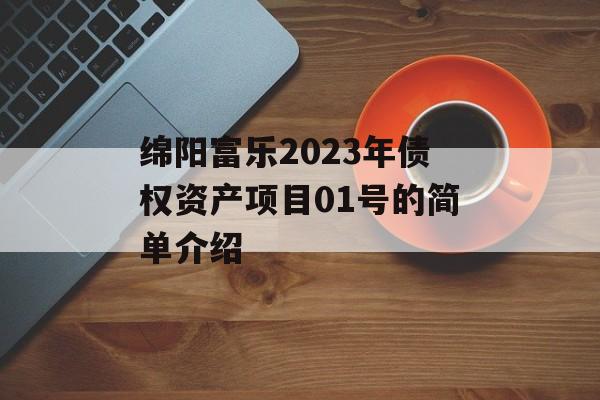 绵阳富乐2023年债权资产项目01号的简单介绍